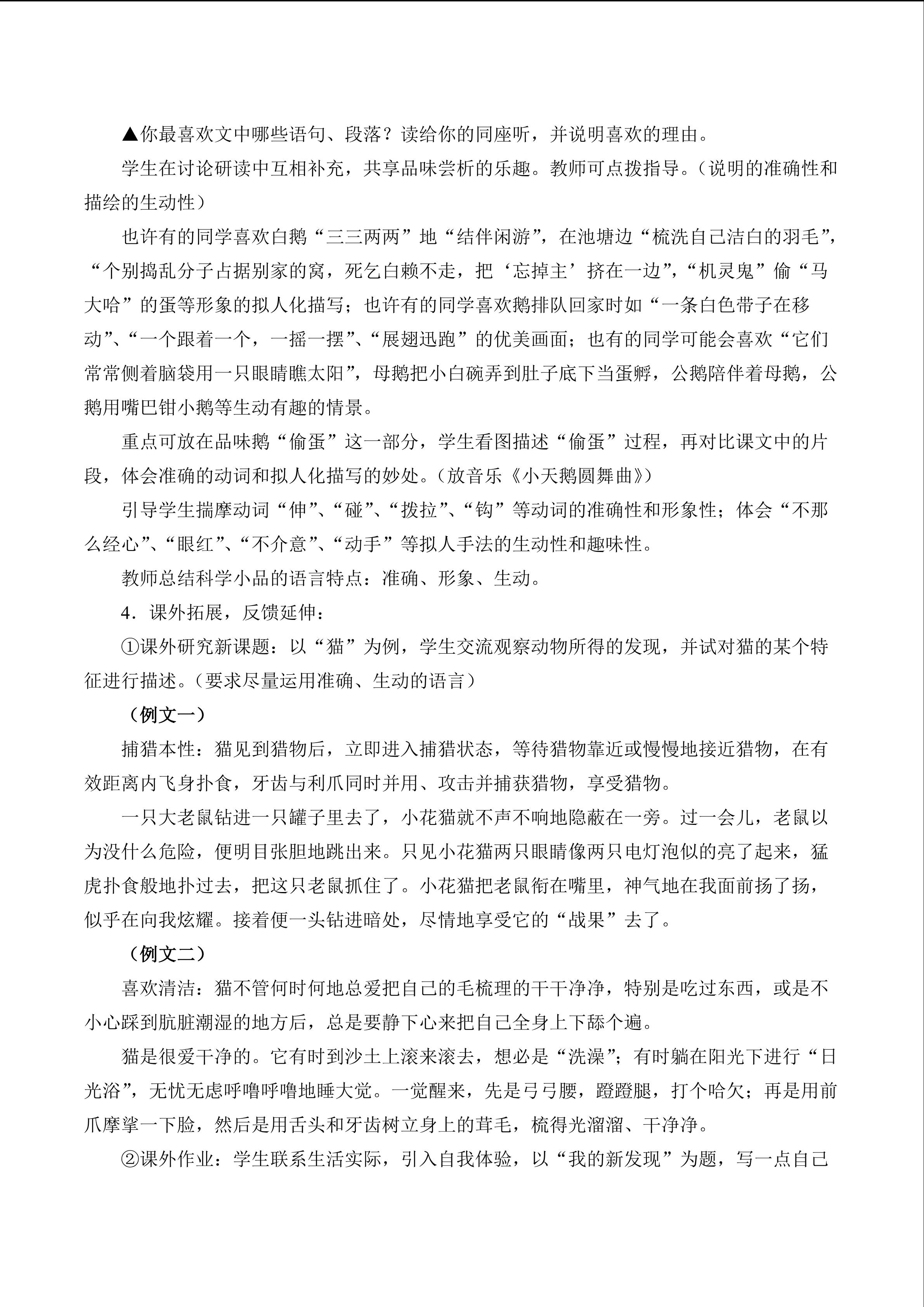 ▲你最喜欢文中哪些语句、段落？读给你的同座听，并说明喜欢的理由。

学生在讨论研读中互相补充，共享品味尝析的乐趣。教师可点拨指导。（说明的准确性和描绘的生动性）

也许有的同学喜欢白鹅“三三两两”地“结伴闲游”，在池塘边“梳洗自己洁白的羽毛”，“个别捣乱分子占据别家的窝，死乞白赖不走，把‘忘掉主’挤在一边”，“机灵鬼”偷“马大哈”的蛋等形象的拟人化描写；也许有的同学喜欢鹅排队回家时如“一条白色带子在移动”、“一个跟着一个，一摇一摆”、“展翅迅跑”的优美画面；也有的同学可能会喜欢“它们常常侧着脑袋用一只眼睛瞧太阳”，母鹅把小白碗弄到肚子底下当蛋孵，公鹅陪伴着母鹅，公鹅用嘴巴钳小鹅等生动有趣的情景。

重点可放在品味鹅“偷蛋”这一部分，学生看图描述“偷蛋”过程，再对比课文中的片段，体会准确的动词和拟人化描写的妙处。（放音乐《小天鹅圆舞曲》）

引导学生揣摩动词“伸”、“碰”、“拨拉”、“钩”等动词的准确性和形象性；体会“不那么经心”、“眼红”、“不介意”、“动手”等拟人手法的生动性和趣味性。

教师总结科学小品的语言特点：准确、形象、生动。

4．课外拓展，反馈延伸：

①课外研究新课题：以“猫”为例，学生交流观察动物所得的发现，并试对猫的某个特征进行描述。（要求尽量运用准确、生动的语言）

（例文一）

捕猎本性：猫见到猎物后，立即进入捕猎状态，等待猎物靠近或慢慢地接近猎物，在有效距离内飞身扑食，牙齿与利爪同时并用、攻击并捕获猎物，享受猎物。

一只大老鼠钻进一只罐子里去了，小花猫就不声不响地隐蔽在一旁。过一会儿，老鼠以为没什么危险，便明目张胆地跳出来。只见小花猫两只眼睛像两只电灯泡似的亮了起来，猛虎扑食般地扑过去，把这只老鼠抓住了。小花猫把老鼠衔在嘴里，神气地在我面前扬了扬，似乎在向我炫耀。接着便一头钻进暗处，尽情地享受它的“战果”去了。

（例文二）

喜欢清洁：猫不管何时何地总爱把自己的毛梳理的干干净净，特别是吃过东西，或是不小心踩到肮脏潮湿的地方后，总是要静下心来把自己全身上下舔个遍。

猫是很爱干净的。它有时到沙土上滚来滚去，想必是“洗澡”；有时躺在阳光下进行“日光浴”，无忧无虑呼噜呼噜地睡大觉。一觉醒来，先是弓弓腰，蹬蹬腿，打个哈欠；再是用前爪摩挲一下脸，然后是用舌头和牙齿树立身上的茸毛，梳得光溜溜、干净净。

②课外作业：学生联系生活实际，引入自我体验，以“我的新发现”为题，写一点自己